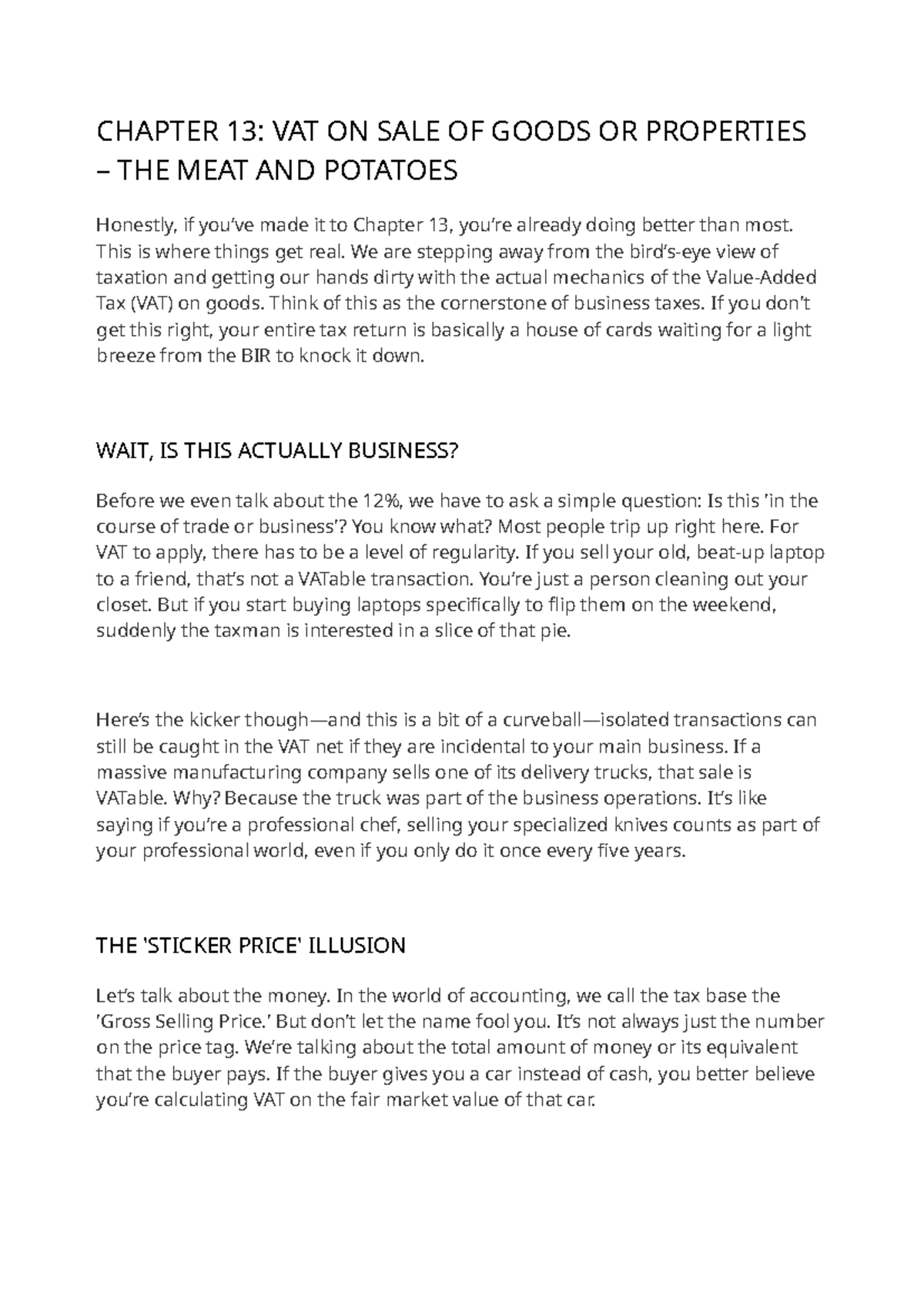 CHAPTER 13: VAT ON SALE OF GOODS OR PROPERTIES – THE MEAT AND POTATOES

Honestly, if you've made it to Chapter 13, you're already doing better than most. This is where things get real. We are stepping away from the bird's-eye view of taxation and getting our hands dirty with the actual mechanics of the Value-Added Tax (VAT) on goods. Think of this as the cornerstone of business taxes. If you don't get this right, your entire tax return is basically a house of cards waiting for a light breeze from the BIR to knock it down.

WAIT, IS THIS ACTUALLY BUSINESS?

Before we even talk about the 12%, we have to ask a simple question: Is this 'in the course of trade or business'? You know what? Most people trip up right here. For VAT to apply, there has to be a level of regularity. If you sell your old, beat-up laptop to a friend, that's not a VATable transaction. You're just a person cleaning out your closet. But if you start buying laptops specifically to flip them on the weekend, suddenly the taxman is interested in a slice of that pie.

Here's the kicker though—and this is a bit of a curveball—isolated transactions can still be caught in the VAT net if they are incidental to your main business. If a massive manufacturing company sells one of its delivery trucks, that sale is VATable. Why? Because the truck was part of the business operations. It's like saying if you're a professional chef, selling your specialized knives counts as part of your professional world, even if you only do it once every five years.

THE 'STICKER PRICE' ILLUSION

Let's talk about the money. In the world of accounting, we call the tax base the 'Gross Selling Price.' But don't let the name fool you. It's not always just the number on the price tag. We're talking about the total amount of money or its equivalent that the buyer pays. If the buyer gives you a car instead of cash, you better believe you're calculating VAT on the fair market value of that car.